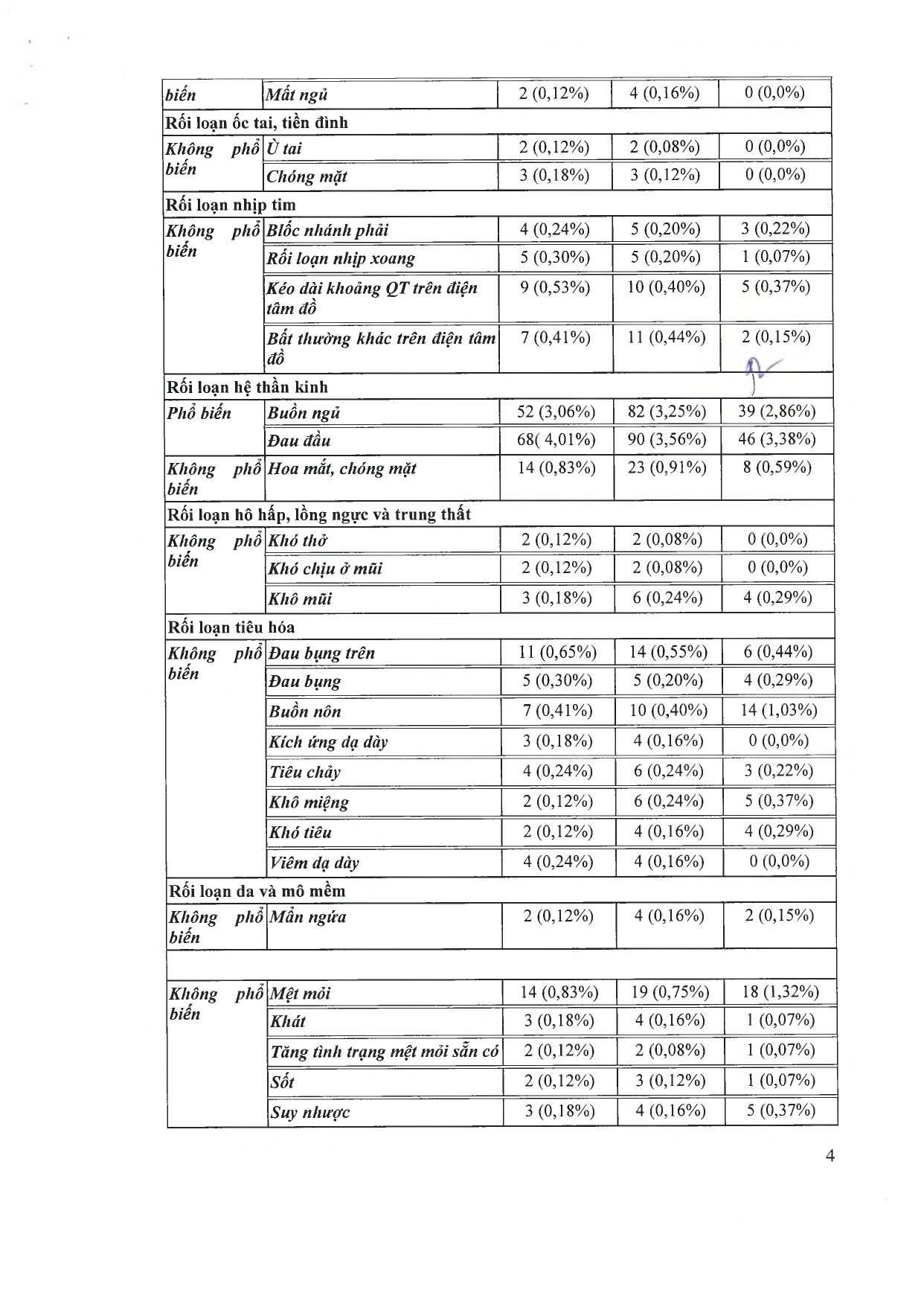 | biến | Mất ngủ | 2 (0,12%) | 4 (0,16%) | 0 (0,0%) |
|---|---|---|---|---|
| Rối loạn ốc tai, tiền đình | | | | |
| Không phổ biến | Ù tai | 2 (0,12%) | 2 (0,08%) | 0 (0,0%) |
| | Chóng mặt | 3 (0,18%) | 3 (0,12%) | 0 (0,0%) |
| Rối loạn nhịp tim | | | | |
| Không phổ biến | Blốc nhánh phải | 4 (0,24%) | 5 (0,20%) | 3 (0,22%) |
| | Rối loạn nhịp xoang | 5 (0,30%) | 5 (0,20%) | 1 (0,07%) |
| | Kéo dài khoảng QT trên điện tâm đồ | 9 (0,53%) | 10 (0,40%) | 5 (0,37%) |
| | Bất thường khác trên điện tâm đồ | 7 (0,41%) | 11 (0,44%) | 2 (0,15%) |
| Rối loạn hệ thần kinh | | | | |
| Phổ biến | Buồn ngủ | 52 (3,06%) | 82 (3,25%) | 39 (2,86%) |
| | Đau đầu | 68( 4,01%) | 90 (3,56%) | 46 (3,38%) |
| Không phổ biến | Hoa mắt, chóng mặt | 14 (0,83%) | 23 (0,91%) | 8 (0,59%) |
| Rối loạn hô hấp, lồng ngực và trung thất | | | | |
| Không phổ biến | Khó thở | 2 (0,12%) | 2 (0,08%) | 0 (0,0%) |
| | Khó chịu ở mũi | 2 (0,12%) | 2 (0,08%) | 0 (0,0%) |
| | Khô mũi | 3 (0,18%) | 6 (0,24%) | 4 (0,29%) |
| Rối loạn tiêu hóa | | | | |
| Không phổ biến | Đau bụng trên | 11 (0,65%) | 14 (0,55%) | 6 (0,44%) |
| | Đau bụng | 5 (0,30%) | 5 (0,20%) | 4 (0,29%) |
| | Buồn nôn | 7 (0,41%) | 10 (0,40%) | 14 (1,03%) |
| | Kích ứng dạ dày | 3 (0,18%) | 4 (0,16%) | 0 (0,0%) |
| | Tiêu chảy | 4 (0,24%) | 6 (0,24%) | 3 (0,22%) |
| | Khô miệng | 2 (0,12%) | 6 (0,24%) | 5 (0,37%) |
| | Khó tiêu | 2 (0,12%) | 4 (0,16%) | 4 (0,29%) |
| | Viêm dạ dày | 4 (0,24%) | 4 (0,16%) | 0 (0,0%) |
| Rối loạn da và mô mềm | | | | |
| Không phổ biến | Mẩn ngứa | 2 (0,12%) | 4 (0,16%) | 2 (0,15%) |
| | | | | |
| Không phổ biến | Mệt mỏi | 14 (0,83%) | 19 (0,75%) | 18 (1,32%) |
| | Khát | 3 (0,18%) | 4 (0,16%) | 1 (0,07%) |
| | Tăng tình trạng mệt mỏi sẵn có | 2 (0,12%) | 2 (0,08%) | 1 (0,07%) |
| | Sốt | 2 (0,12%) | 3 (0,12%) | 1 (0,07%) |
| | Suy nhược | 3 (0,18%) | 4 (0,16%) | 5 (0,37%) |

4